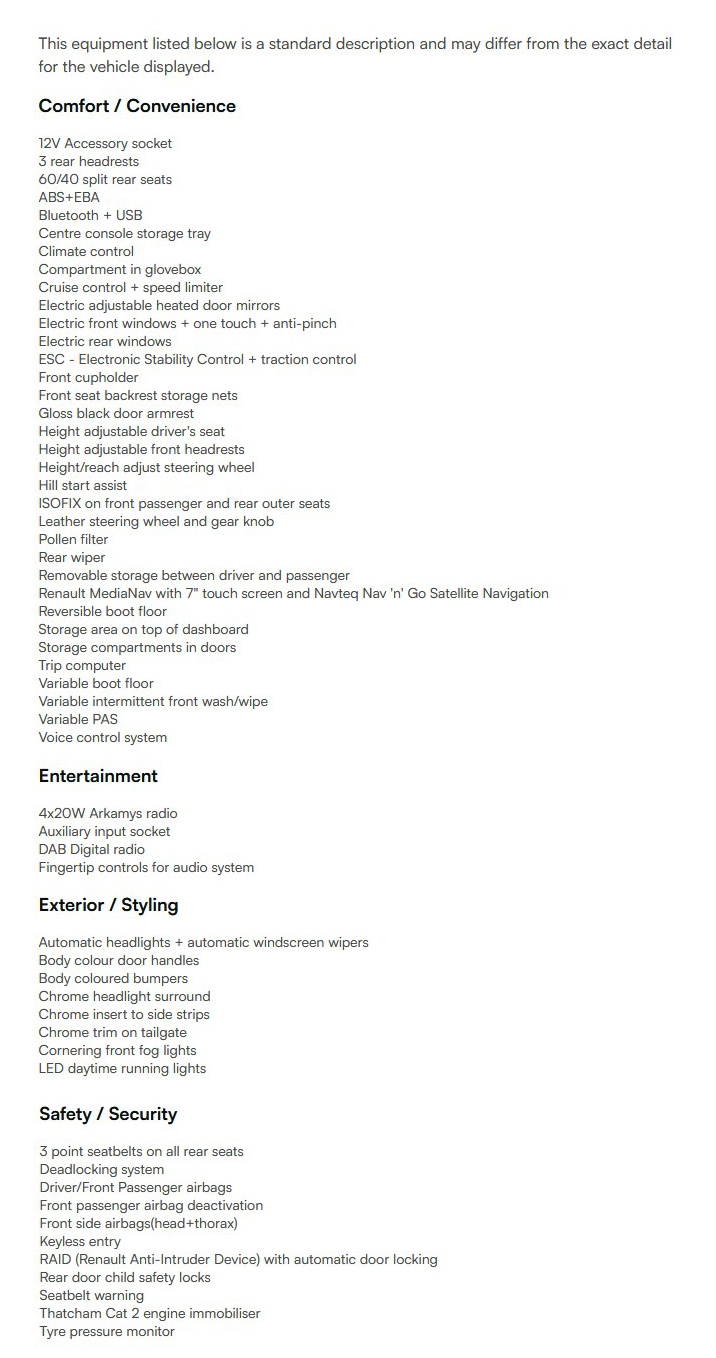 This equipment listed below is a standard description and may differ from the exact detail for the vehicle displayed.

Comfort / Convenience

12V Accessory socket
3 rear headrests
60/40 split rear seats
ABS+EBA
Bluetooth + USB
Centre console storage tray
Climate control
Compartment in glovebox
Cruise control + speed limiter
Electric adjustable heated door mirrors
Electric front windows + one touch + anti-pinch
Electric rear windows
ESC - Electronic Stability Control + traction control
Front cupholder
Front seat backrest storage nets
Gloss black door armrest
Height adjustable driver's seat
Height adjustable front headrests
Height/reach adjust steering wheel
Hill start assist
ISOFIX on front passenger and rear outer seats
Leather steering wheel and gear knob
Pollen filter
Rear wiper
Removable storage between driver and passenger
Renault MediaNav with 7" touch screen and Navteq Nav 'n' Go Satellite Navigation
Reversible boot floor
Storage area on top of dashboard
Storage compartments in doors
Trip computer
Variable boot floor
Variable intermittent front wash/wipe
Variable PAS
Voice control system

Entertainment

4x20W Arkamys radio
Auxiliary input socket
DAB Digital radio
Fingertip controls for audio system

Exterior / Styling

Automatic headlights + automatic windscreen wipers
Body colour door handles
Body coloured bumpers
Chrome headlight surround
Chrome insert to side strips
Chrome trim on tailgate
Cornering front fog lights
LED daytime running lights

Safety / Security

3 point seatbelts on all rear seats
Deadlocking system
Driver/Front Passenger airbags
Front passenger airbag deactivation
Front side airbags(head+thorax)
Keyless entry
RAID (Renault Anti-Intruder Device) with automatic door locking
Rear door child safety locks
Seatbelt warning
Thatcham Cat 2 engine immobiliser
Tyre pressure monitor